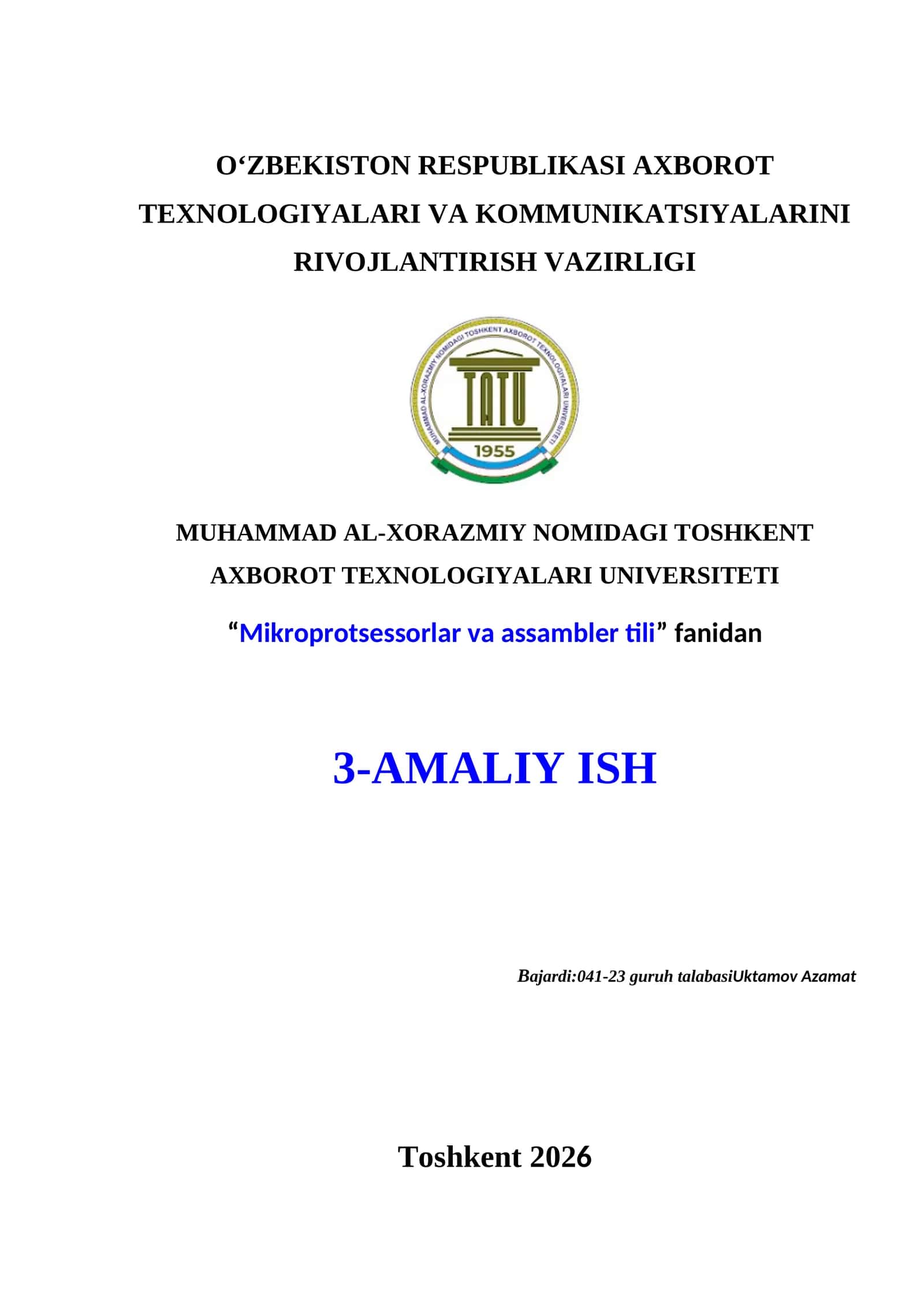 O‘ZBEKISTON RESPUBLIKASI AXBOROT TEXNOLOGIYALARI VA KOMMUNIKATSIYALARINI RIVOJLANTIRISH VAZIRLIGI

MUHAMMAD AL-XORAZMIY NOMIDAGI TOSHKENT AXBOROT TEXNOLOGIYALARI UNIVERSITETI

TATU

1955

MUHAMMAD AL-XORAZMIY NOMIDAGI TOSHKENT AXBOROT TEXNOLOGIYALARI UNIVERSITETI

“Mikroprotsessorlar va assambler tili” fanidan

3-AMALIY ISH

Bajardi:041-23 guruh talabasiUktamov Azamat

Toshkent 2026